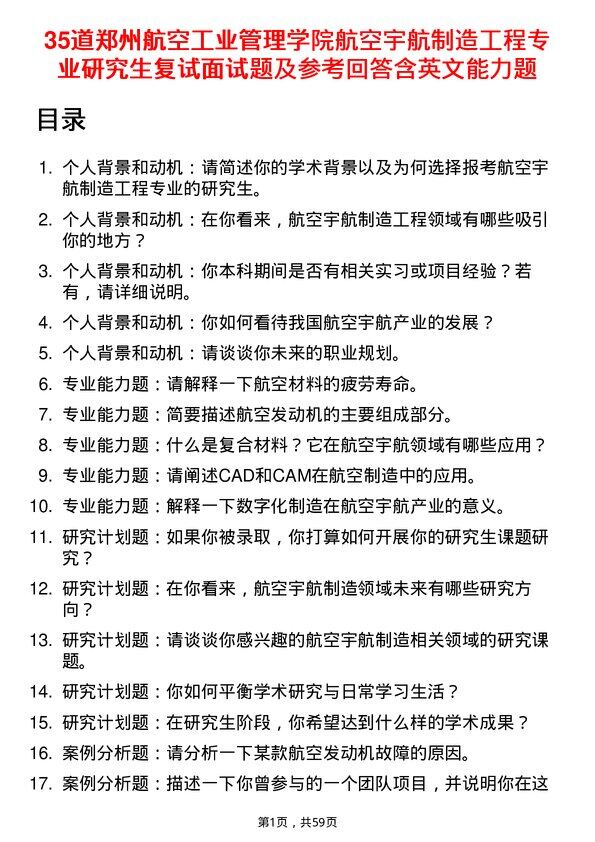 35道郑州航空工业管理学院航空宇航制造工程专业研究生复试面试题及参考回答含英文能力题

目录

1. 个人背景和动机：请简述你的学术背景以及为何选择报考航空宇航制造工程专业的研究生。
2. 个人背景和动机：在你看来，航空宇航制造工程领域有哪些吸引你的地方？
3. 个人背景和动机：你本科期间是否有相关实习或项目经验？若有，请详细说明。
4. 个人背景和动机：你如何看待我国航空宇航产业的发展？
5. 个人背景和动机：请谈谈你未来的职业规划。
6. 专业能力题：请解释一下航空材料的疲劳寿命。
7. 专业能力题：简要描述航空发动机的主要组成部分。
8. 专业能力题：什么是复合材料？它在航空宇航领域有哪些应用？
9. 专业能力题：请阐述CAD和CAM在航空制造中的应用。
10. 专业能力题：解释一下数字化制造在航空宇航产业的意义。
11. 研究计划题：如果你被录取，你打算如何开展你的研究生课题研究？
12. 研究计划题：在你看来，航空宇航制造领域未来有哪些研究方向？
13. 研究计划题：请谈谈你感兴趣的航空宇航制造相关领域的研究课题。
14. 研究计划题：你如何平衡学术研究与日常学习生活？
15. 研究计划题：在研究生阶段，你希望达到什么样的学术成果？
16. 案例分析题：请分析一下某款航空发动机故障的原因。
17. 案例分析题：描述一下你曾参与的一个团队项目，并说明你在这

第1页，共59页